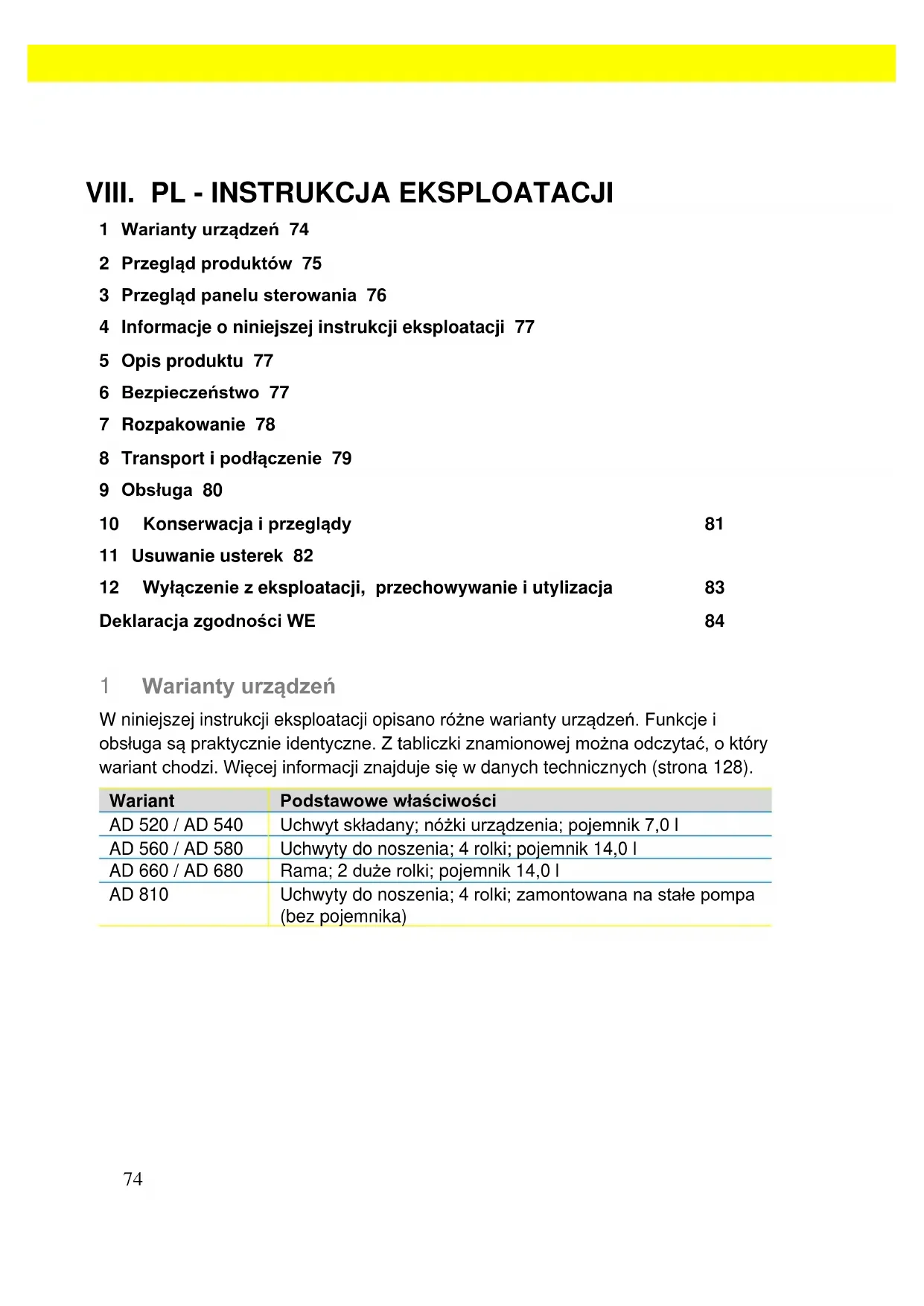 VIII. PL - INSTRUKCJA EKSPLOATACJI

1 Warianty urządzeń 74

2 Przegląd produktów 75

3 Przegląd panelu sterowania 76

4 Informacje o niniejszej instrukcji eksploatacji 77

5 Opis produktu 77

6 Bezpieczeństwo 77

7 Rozpakowanie 78

8 Transport i podłączenie 79

9 Obsługa 80

10 Konserwacja i przeglądy 81

11 Usuwanie usterek 82

12 Wyłączenie z eksploatacji, przechowywanie i utylizacja 83

Deklaracja zgodności WE 84

1 Warianty urządzeń

W niniejszej instrukcji eksploatacji opisano różne warianty urządzeń. Funkcje i obsługa są praktycznie identyczne. Z tabliczki znamionowej można odczytać, o który wariant chodzi. Więcej informacji znajduje się w danych technicznych (strona 128).

| Wariant | Podstawowe właściwości |
|---|---|
| AD 520 / AD 540 | Uchwyt składany; nóżki urządzenia; pojemnik 7,0 l |
| AD 560 / AD 580 | Uchwyty do noszenia; 4 rolki; pojemnik 14,0 l |
| AD 660 / AD 680 | Rama; 2 duże rolki; pojemnik 14,0 l |
| AD 810 | Uchwyty do noszenia; 4 rolki; zamontowana na stałe pompa (bez pojemnika) |

74